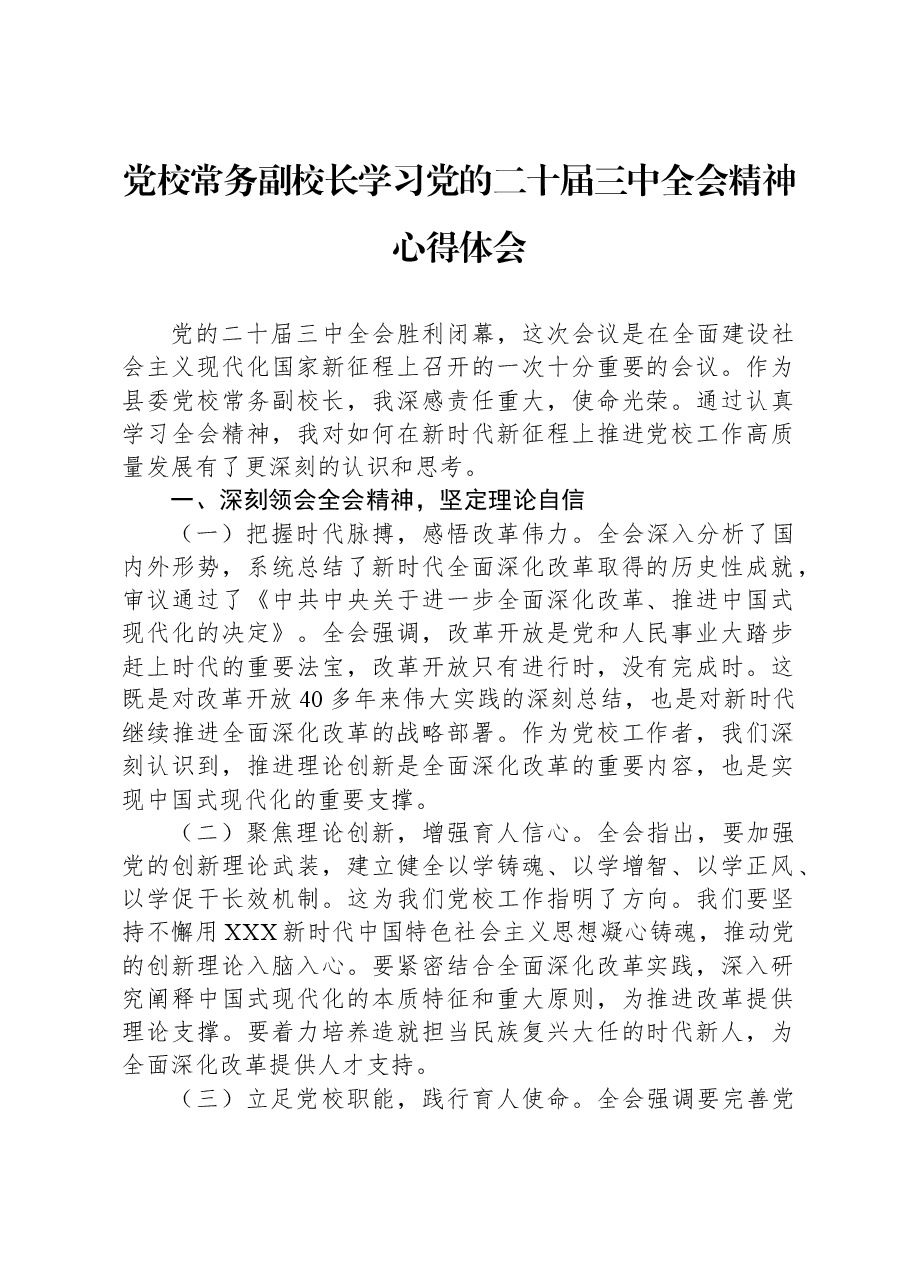 党校常务副校长学习党的二十届三中全会精神心得体会

党的二十届三中全会胜利闭幕，这次会议是在全面建设社会主义现代化国家新征程上召开的一次十分重要的会议。作为县委党校常务副校长，我深感责任重大，使命光荣。通过认真学习全会精神，我对如何在新时代新征程上推进党校工作高质量发展有了更深刻的认识和思考。

一、深刻领会全会精神，坚定理论自信

（一）把握时代脉搏，感悟改革伟力。全会深入分析了国内外形势，系统总结了新时代全面深化改革取得的历史性成就，审议通过了《中共中央关于进一步全面深化改革、推进中国式现代化的决定》。全会强调，改革开放是党和人民事业大踏步赶上时代的重要法宝，改革开放只有进行时，没有完成时。这既是对改革开放40多年来伟大实践的深刻总结，也是对新时代继续推进全面深化改革的战略部署。作为党校工作者，我们深刻认识到，推进理论创新是全面深化改革的重要内容，也是实现中国式现代化的重要支撑。

（二）聚焦理论创新，增强育人信心。全会指出，要加强党的创新理论武装，建立健全以学铸魂、以学增智、以学正风、以学促干长效机制。这为我们党校工作指明了方向。我们要坚持不懈用XXX新时代中国特色社会主义思想凝心铸魂，推动党的创新理论入脑入心。要紧密结合全面深化改革实践，深入研究阐释中国式现代化的本质特征和重大原则，为推进改革提供理论支撑。要着力培养造就担当民族复兴大任的时代新人，为全面深化改革提供人才支持。

（三）立足党校职能，践行育人使命。全会强调要完善党